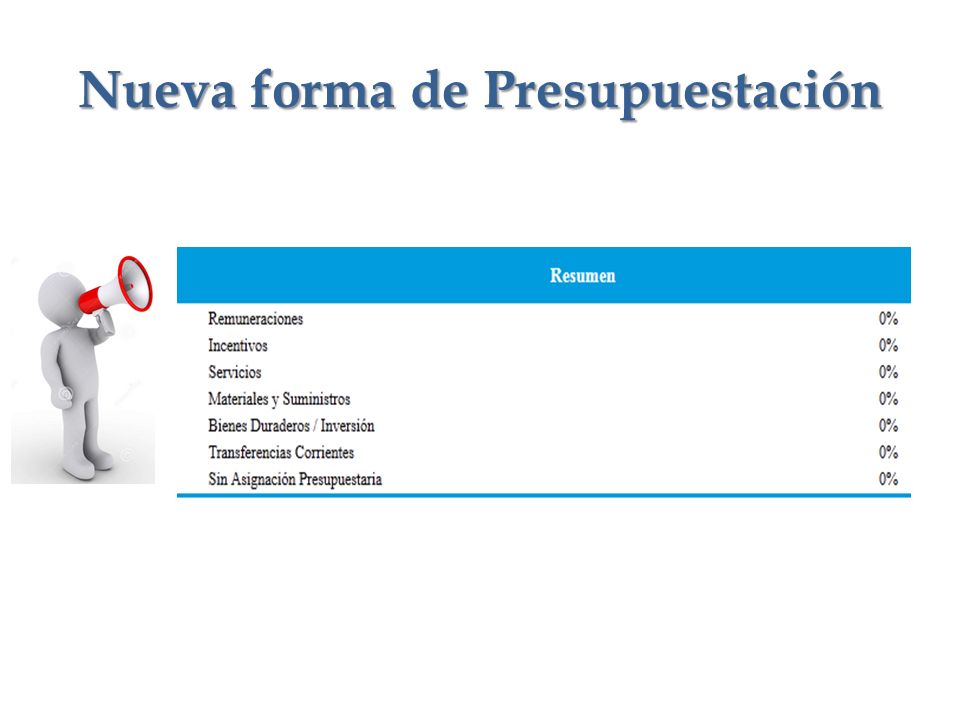 Nueva forma de Presupuestación

| Resumen | |
|---|---|
| Remuneraciones | 0% |
| Incentivos | 0% |
| Servicios | 0% |
| Materiales y Suministros | 0% |
| Bienes Duraderos / Inversión | 0% |
| Transferencias Corrientes | 0% |
| Sin Asignación Presupuestaria | 0% |